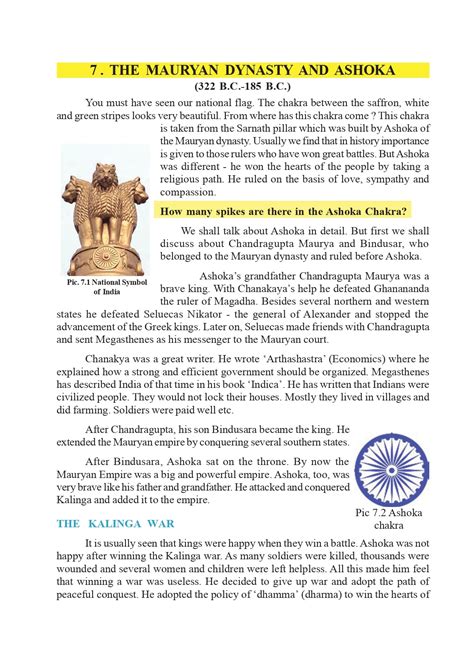 7. THE MAURYAN DYNASTY AND ASHOKA

(322 B.C.-185 B.C.)

You must have seen our national flag. The chakra between the saffron, white and green stripes looks very beautiful. From where has this chakra come ? This chakra is taken from the Sarnath pillar which was built by Ashoka of the Mauryan dynasty. Usually we find that in history importance is given to those rulers who have won great battles. But Ashoka was different - he won the hearts of the people by taking a religious path. He ruled on the basis of love, sympathy and compassion.

How many spikes are there in the Ashoka Chakra?

We shall talk about Ashoka in detail. But first we shall discuss about Chandragupta Maurya and Bindusar, who belonged to the Mauryan dynasty and ruled before Ashoka.

Pic. 7.1 National Symbol of India

Ashoka's grandfather Chandragupta Maurya was a brave king. With Chanakaya's help he defeated Ghanananda the ruler of Magadha. Besides several northern and western states he defeated Seluecas Nikator - the general of Alexander and stopped the advancement of the Greek kings. Later on, Seluecas made friends with Chandragupta and sent Megasthenes as his messenger to the Mauryan court.

Chanakya was a great writer. He wrote 'Arthashastra' (Economics) where he explained how a strong and efficient government should be organized. Megasthenes has described India of that time in his book 'Indica'. He has written that Indians were civilized people. They would not lock their houses. Mostly they lived in villages and did farming. Soldiers were paid well etc.

After Chandragupta, his son Bindusara became the king. He extended the Mauryan empire by conquering several southern states.

After Bindusara, Ashoka sat on the throne. By now the Mauryan Empire was a big and powerful empire. Ashoka, too, was very brave like his father and grandfather. He attacked and conquered Kalinga and added it to the empire.

Pic 7.2 Ashoka chakra

THE KALINGA WAR

It is usually seen that kings were happy when they win a battle. Ashoka was not happy after winning the Kalinga war. As many soldiers were killed, thousands were wounded and several women and children were left helpless. All this made him feel that winning a war was useless. He decided to give up war and adopt the path of peaceful conquest. He adopted the policy of 'dhamma' (dharma) to win the hearts of